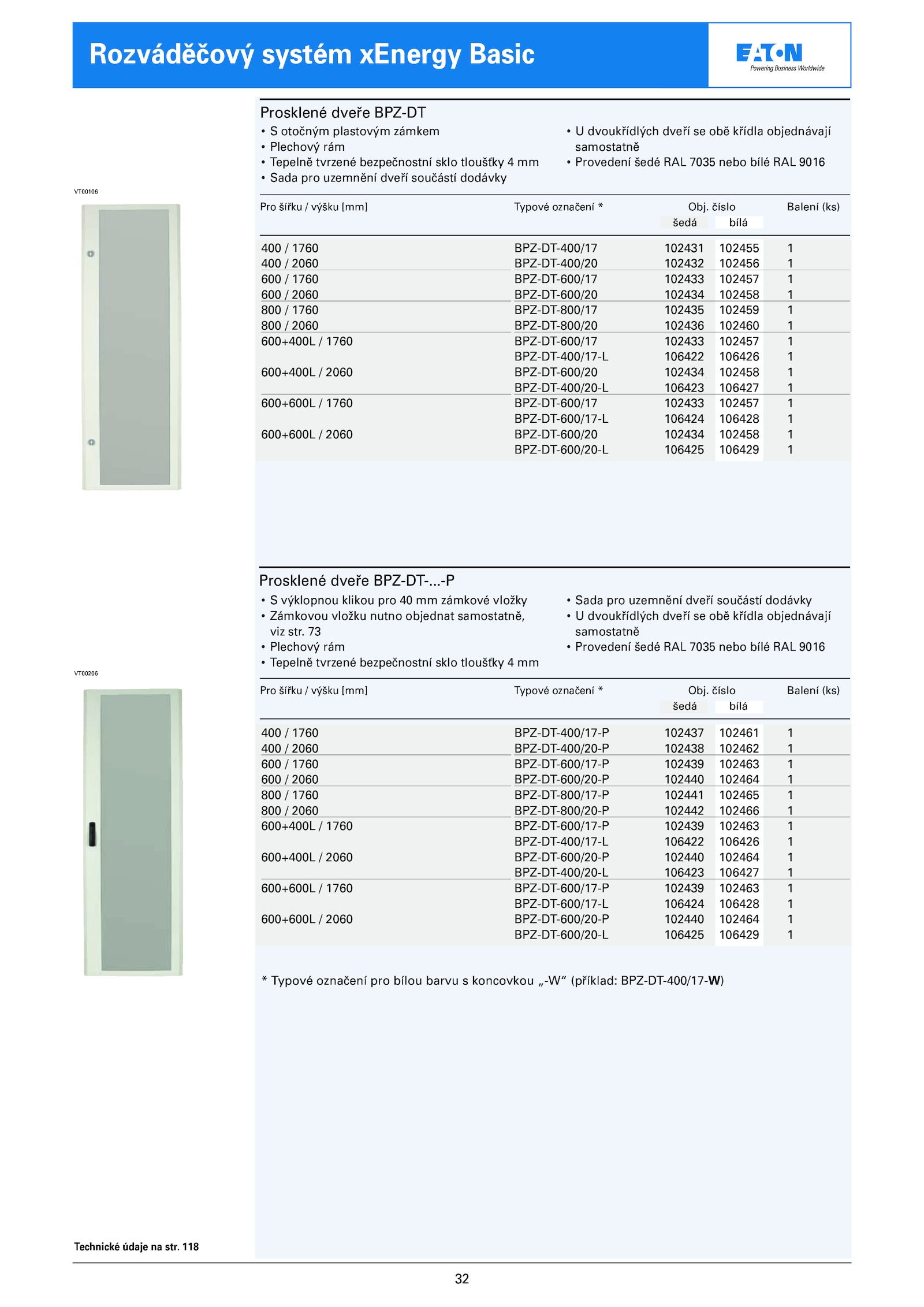 Rozváděčový systém xEnergy Basic

EATON
Powering Business Worldwide

Prosklené dveře BPZ-DT
• S otočným plastovým zámkem
• Plechový rám
• Tepelně tvrzené bezpečnostní sklo tloušťky 4 mm
• Sada pro uzemnění dveří součástí dodávky
• U dvoukřídlých dveří se obě křídla objednávají samostatně
• Provedení šedé RAL 7035 nebo bílé RAL 9016

VT00106

| Pro šířku / výšku [mm] | Typové označení * | Obj. číslo šedá | Obj. číslo bílá | Balení (ks) |
|---|---|---|---|---|
| 400 / 1760 | BPZ-DT-400/17 | 102431 | 102455 | 1 |
| 400 / 2060 | BPZ-DT-400/20 | 102432 | 102456 | 1 |
| 600 / 1760 | BPZ-DT-600/17 | 102433 | 102457 | 1 |
| 600 / 2060 | BPZ-DT-600/20 | 102434 | 102458 | 1 |
| 800 / 1760 | BPZ-DT-800/17 | 102435 | 102459 | 1 |
| 800 / 2060 | BPZ-DT-800/20 | 102436 | 102460 | 1 |
| 600+400L / 1760 | BPZ-DT-600/17 | 102433 | 102457 | 1 |
| | BPZ-DT-400/17-L | 106422 | 106426 | 1 |
| 600+400L / 2060 | BPZ-DT-600/20 | 102434 | 102458 | 1 |
| | BPZ-DT-400/20-L | 106423 | 106427 | 1 |
| 600+600L / 1760 | BPZ-DT-600/17 | 102433 | 102457 | 1 |
| | BPZ-DT-600/17-L | 106424 | 106428 | 1 |
| 600+600L / 2060 | BPZ-DT-600/20 | 102434 | 102458 | 1 |
| | BPZ-DT-600/20-L | 106425 | 106429 | 1 |

Prosklené dveře BPZ-DT-...-P
• S výklopnou klikou pro 40 mm zámkové vložky
• Zámkovou vložku nutno objednat samostatně, viz str. 73
• Plechový rám
• Tepelně tvrzené bezpečnostní sklo tloušťky 4 mm
• Sada pro uzemnění dveří součástí dodávky
• U dvoukřídlých dveří se obě křídla objednávají samostatně
• Provedení šedé RAL 7035 nebo bílé RAL 9016

VT00206

| Pro šířku / výšku [mm] | Typové označení * | Obj. číslo šedá | Obj. číslo bílá | Balení (ks) |
|---|---|---|---|---|
| 400 / 1760 | BPZ-DT-400/17-P | 102437 | 102461 | 1 |
| 400 / 2060 | BPZ-DT-400/20-P | 102438 | 102462 | 1 |
| 600 / 1760 | BPZ-DT-600/17-P | 102439 | 102463 | 1 |
| 600 / 2060 | BPZ-DT-600/20-P | 102440 | 102464 | 1 |
| 800 / 1760 | BPZ-DT-800/17-P | 102441 | 102465 | 1 |
| 800 / 2060 | BPZ-DT-800/20-P | 102442 | 102466 | 1 |
| 600+400L / 1760 | BPZ-DT-600/17-P | 102439 | 102463 | 1 |
| | BPZ-DT-400/17-L | 106422 | 106426 | 1 |
| 600+400L / 2060 | BPZ-DT-600/20-P | 102440 | 102464 | 1 |
| | BPZ-DT-400/20-L | 106423 | 106427 | 1 |
| 600+600L / 1760 | BPZ-DT-600/17-P | 102439 | 102463 | 1 |
| | BPZ-DT-600/17-L | 106424 | 106428 | 1 |
| 600+600L / 2060 | BPZ-DT-600/20-P | 102440 | 102464 | 1 |
| | BPZ-DT-600/20-L | 106425 | 106429 | 1 |

* Typové označení pro bílou barvu s koncovkou „-W“ (příklad: BPZ-DT-400/17-W)

Technické údaje na str. 118

32